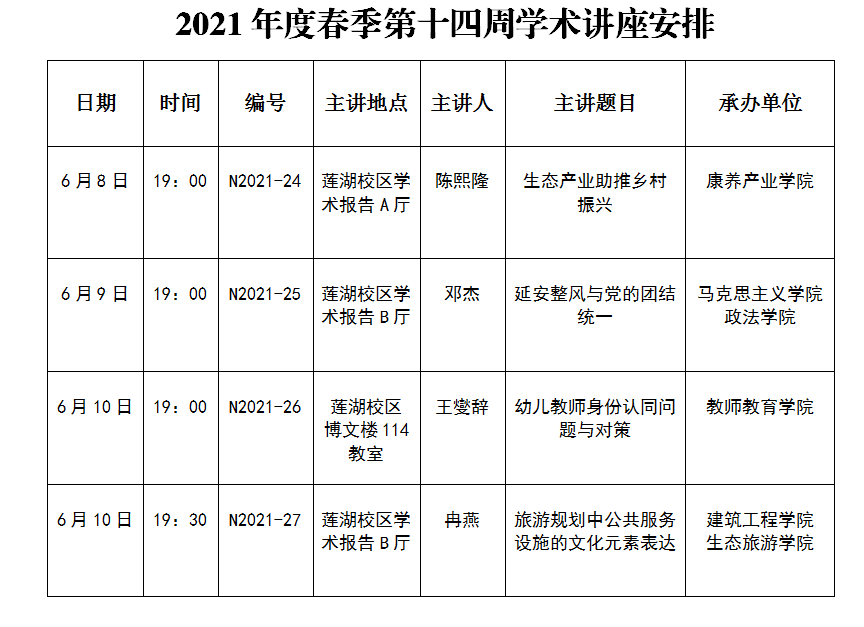 2021 年度春季第十四周学术讲座安排

| 日期 | 时间 | 编号 | 主讲地点 | 主讲人 | 主讲题目 | 承办单位 |
|---|---|---|---|---|---|---|
| 6 月 8 日 | 19：00 | N2021-24 | 莲湖校区学术报告 A 厅 | 陈熙隆 | 生态产业助推乡村振兴 | 康养产业学院 |
| 6 月 9 日 | 19：00 | N2021-25 | 莲湖校区学术报告 B 厅 | 邓杰 | 延安整风与党的团结统一 | 马克思主义学院 政法学院 |
| 6 月 10 日 | 19：00 | N2021-26 | 莲湖校区博文楼 114 教室 | 王燮辞 | 幼儿教师身份认同问题与对策 | 教师教育学院 |
| 6 月 10 日 | 19：30 | N2021-27 | 莲湖校区学术报告 B 厅 | 冉燕 | 旅游规划中公共服务设施的文化元素表达 | 建筑工程学院 生态旅游学院 |